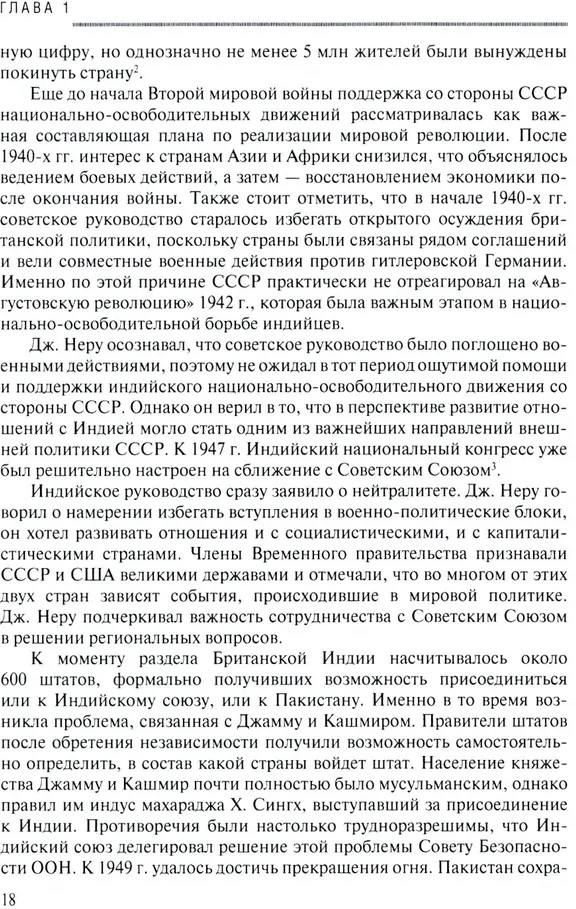 ГЛАВА 1

ную цифру, но однозначно не менее 5 млн жителей были вынуждены покинуть страну$^2$.

Еще до начала Второй мировой войны поддержка со стороны СССР национально-освободительных движений рассматривалась как важная составляющая плана по реализации мировой революции. После 1940-х гг. интерес к странам Азии и Африки снизился, что объяснялось ведением боевых действий, а затем — восстановлением экономики после окончания войны. Также стоит отметить, что в начале 1940-х гг. советское руководство старалось избегать открытого осуждения британской политики, поскольку страны были связаны рядом соглашений и вели совместные военные действия против гитлеровской Германии. Именно по этой причине СССР практически не отреагировал на «Августовскую революцию» 1942 г., которая была важным этапом в национально-освободительной борьбе индийцев.

Дж. Неру осознавал, что советское руководство было поглощено военными действиями, поэтому не ожидал в тот период ощутимой помощи и поддержки индийского национально-освободительного движения со стороны СССР. Однако он верил в то, что в перспективе развитие отношений с Индией могло стать одним из важнейших направлений внешней политики СССР. К 1947 г. Индийский национальный конгресс уже был решительно настроен на сближение с Советским Союзом$^3$.

Индийское руководство сразу заявило о нейтралитете. Дж. Неру говорил о намерении избегать вступления в военно-политические блоки, он хотел развивать отношения и с социалистическими, и с капиталистическими странами. Члены Временного правительства признавали СССР и США великими державами и отмечали, что во многом от этих двух стран зависят события, происходившие в мировой политике. Дж. Неру подчеркивал важность сотрудничества с Советским Союзом в решении региональных вопросов.

К моменту раздела Британской Индии насчитывалось около 600 штатов, формально получивших возможность присоединиться или к Индийскому союзу, или к Пакистану. Именно в то время возникла проблема, связанная с Джамму и Кашмиром. Правители штатов после обретения независимости получили возможность самостоятельно определить, в состав какой страны войдет штат. Население княжества Джамму и Кашмир почти полностью было мусульманским, однако правил им индус махараджа Х. Сингх, выступавший за присоединение к Индии. Противоречия были настолько трудноразрешимы, что Индийский союз делегировал решение этой проблемы Совету Безопасности ООН. К 1949 г. удалось достичь прекращения огня. Пакистан сохра-

18